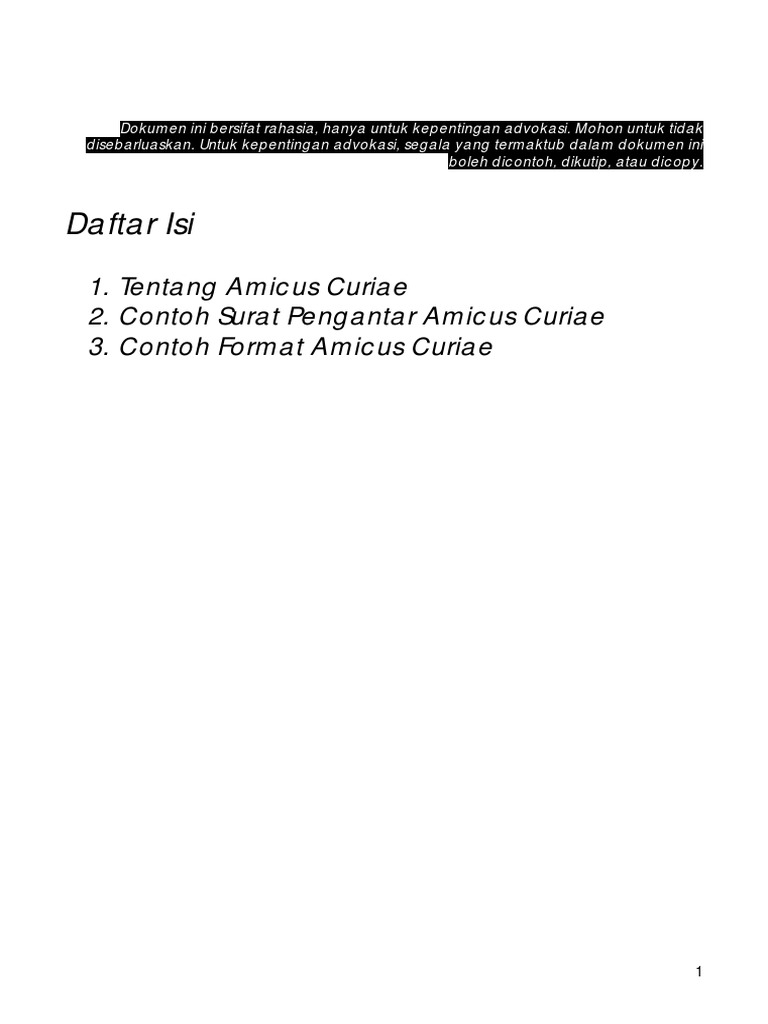 Dokumen ini bersifat rahasia, hanya untuk kepentingan advokasi. Mohon untuk tidak disebarluaskan. Untuk kepentingan advokasi, segala yang termaktub dalam dokumen ini boleh dicontoh, dikutip, atau dicopy.

Daftar Isi

1. Tentang Amicus Curiae
2. Contoh Surat Pengantar Amicus Curiae
3. Contoh Format Amicus Curiae

1